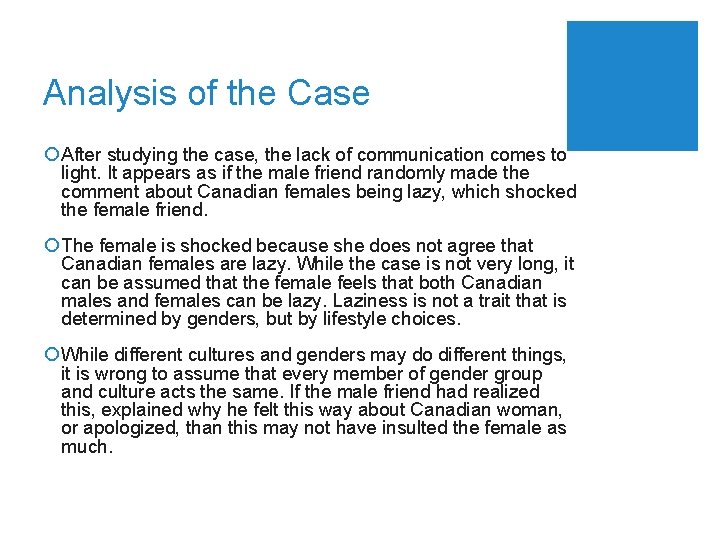 Analysis of the Case

After studying the case, the lack of communication comes to light. It appears as if the male friend randomly made the comment about Canadian females being lazy, which shocked the female friend.

The female is shocked because she does not agree that Canadian females are lazy. While the case is not very long, it can be assumed that the female feels that both Canadian males and females can be lazy. Laziness is not a trait that is determined by genders, but by lifestyle choices.

While different cultures and genders may do different things, it is wrong to assume that every member of gender group and culture acts the same. If the male friend had realized this, explained why he felt this way about Canadian woman, or apologized, than this may not have insulted the female as much.